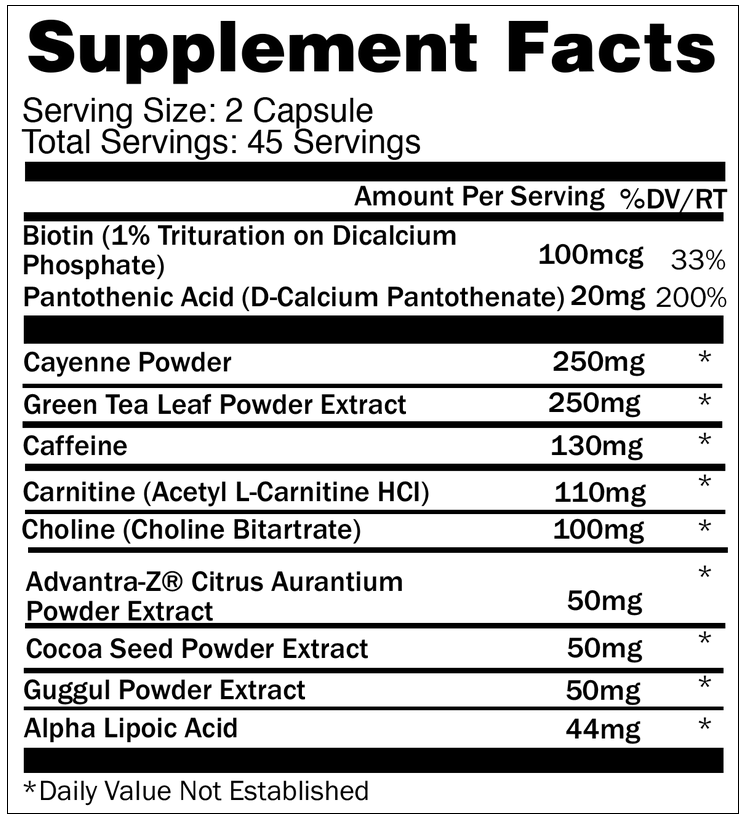 Supplement Facts

Serving Size: 2 Capsule
Total Servings: 45 Servings

| | Amount Per Serving | %DV/RT |
|---|---|---|
| Biotin (1% Trituration on Dicalcium Phosphate) | 100mcg | 33% |
| Pantothenic Acid (D-Calcium Pantothenate) | 20mg | 200% |
| Cayenne Powder | 250mg | * |
| Green Tea Leaf Powder Extract | 250mg | * |
| Caffeine | 130mg | * |
| Carnitine (Acetyl L-Carnitine HCl) | 110mg | * |
| Choline (Choline Bitartrate) | 100mg | * |
| Advantra-Z® Citrus Aurantium Powder Extract | 50mg | * |
| Cocoa Seed Powder Extract | 50mg | * |
| Guggul Powder Extract | 50mg | * |
| Alpha Lipoic Acid | 44mg | * |

*Daily Value Not Established